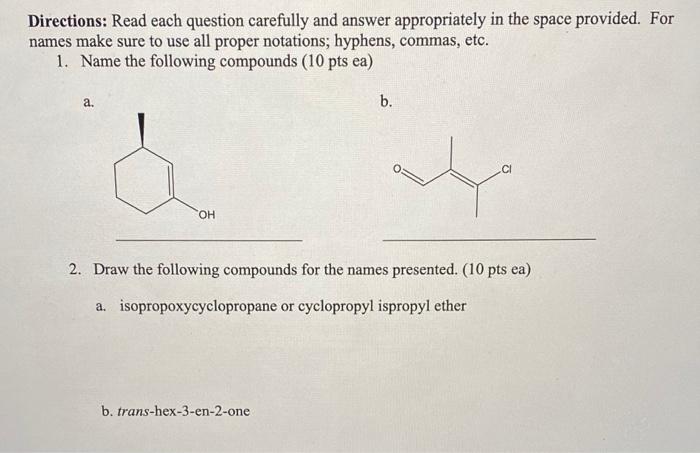 Directions: Read each question carefully and answer appropriately in the space provided. For names make sure to use all proper notations; hyphens, commas, etc.

1. Name the following compounds (10 pts ea)

a.

OH

____

b.

O

Cl

____

2. Draw the following compounds for the names presented. (10 pts ea)

a. isopropoxycyclopropane or cyclopropyl ispropyl ether

b. trans-hex-3-en-2-one